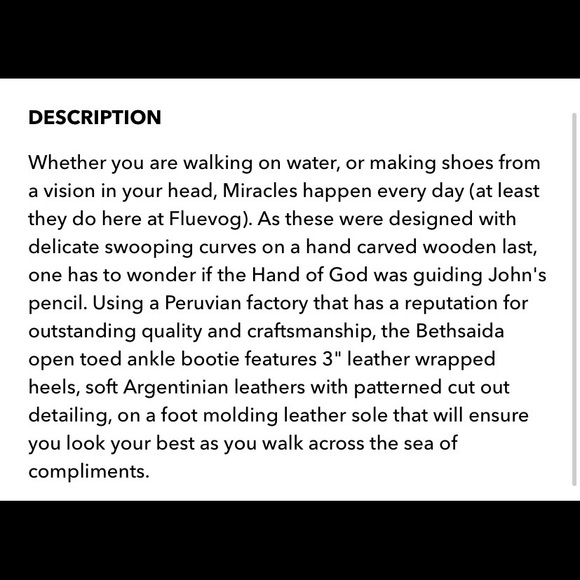 DESCRIPTION

Whether you are walking on water, or making shoes from a vision in your head, Miracles happen every day (at least they do here at Fluevog). As these were designed with delicate swooping curves on a hand carved wooden last, one has to wonder if the Hand of God was guiding John's pencil. Using a Peruvian factory that has a reputation for outstanding quality and craftsmanship, the Bethsaida open toed ankle bootie features 3" leather wrapped heels, soft Argentinian leathers with patterned cut out detailing, on a foot molding leather sole that will ensure you look your best as you walk across the sea of compliments.